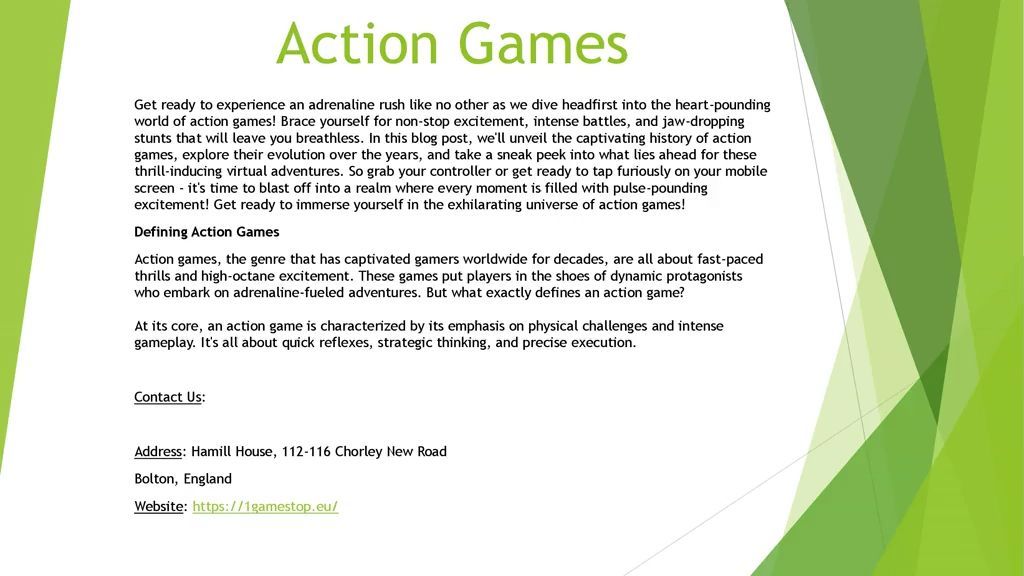 Action Games

Get ready to experience an adrenaline rush like no other as we dive headfirst into the heart-pounding world of action games! Brace yourself for non-stop excitement, intense battles, and jaw-dropping stunts that will leave you breathless. In this blog post, we'll unveil the captivating history of action games, explore their evolution over the years, and take a sneak peek into what lies ahead for these thrill-inducing virtual adventures. So grab your controller or get ready to tap furiously on your mobile screen - it's time to blast off into a realm where every moment is filled with pulse-pounding excitement! Get ready to immerse yourself in the exhilarating universe of action games!

Defining Action Games

Action games, the genre that has captivated gamers worldwide for decades, are all about fast-paced thrills and high-octane excitement. These games put players in the shoes of dynamic protagonists who embark on adrenaline-fueled adventures. But what exactly defines an action game?

At its core, an action game is characterized by its emphasis on physical challenges and intense gameplay. It's all about quick reflexes, strategic thinking, and precise execution.

Contact Us:

Address: Hamill House, 112-116 Chorley New Road

Bolton, England

Website: https://1gamestop.eu/